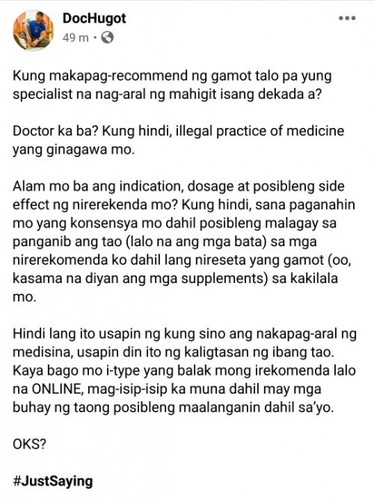 DocHugot
49 m ·

Kung makapag-recommend ng gamot talo pa yung specialist na nag-aral ng mahigit isang dekada a?

Doctor ka ba? Kung hindi, illegal practice of medicine yang ginagawa mo.

Alam mo ba ang indication, dosage at posibleng side effect ng nirerekenda mo? Kung hindi, sana paganahin mo yang konsensya mo dahil posibleng malagay sa panganib ang tao (lalo na ang mga bata) sa mga nirerekomenda ko dahil lang nireseta yang gamot (oo, kasama na diyan ang mga supplements) sa kakilala mo.

Hindi lang ito usapin ng kung sino ang nakapag-aral ng medisina, usapin din ito ng kaligtasan ng ibang tao. Kaya bago mo i-type yang balak mong irekomenda lalo na ONLINE, mag-isip-isip ka muna dahil may mga buhay ng taong posibleng maalanganin dahil sa'yo.

OKS?

#JustSaying